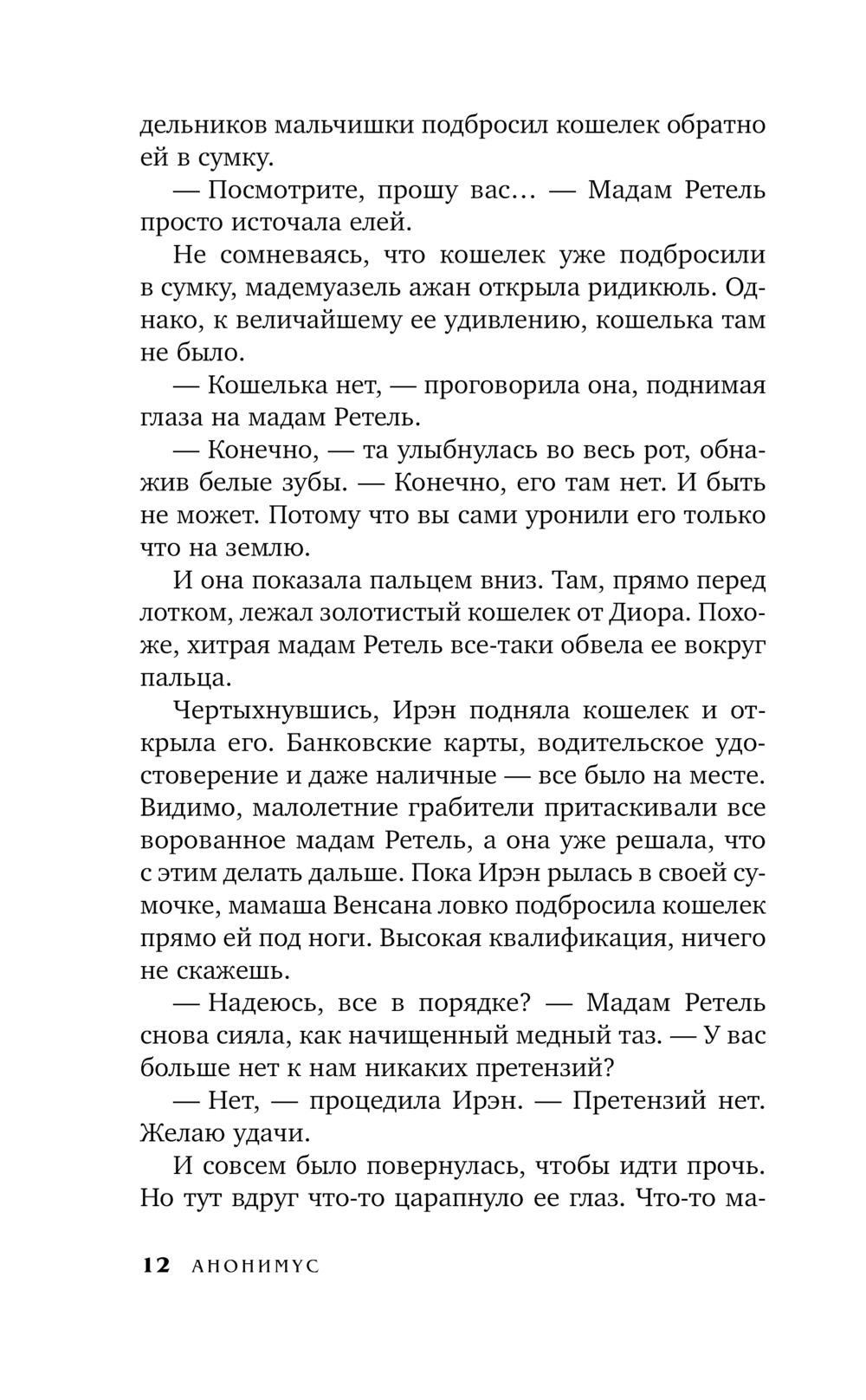 дельников мальчишки подбросил кошелек обратно ей в сумку.

— Посмотрите, прошу вас… — Мадам Ретель просто источала елей.

Не сомневаясь, что кошелек уже подбросили в сумку, мадемуазель ажан открыла ридикюль. Однако, к величайшему ее удивлению, кошелька там не было.

— Кошелька нет, — проговорила она, поднимая глаза на мадам Ретель.

— Конечно, — та улыбнулась во весь рот, обнажив белые зубы. — Конечно, его там нет. И быть не может. Потому что вы сами уронили его только что на землю.

И она показала пальцем вниз. Там, прямо перед лотком, лежал золотистый кошелек от Диора. Похоже, хитрая мадам Ретель все-таки обвела ее вокруг пальца.

Чертыхнувшись, Ирэн подняла кошелек и открыла его. Банковские карты, водительское удостоверение и даже наличные — все было на месте. Видимо, малолетние грабители притаскивали все ворованное мадам Ретель, а она уже решала, что с этим делать дальше. Пока Ирэн рылась в своей сумочке, мамаша Венсана ловко подбросила кошелек прямо ей под ноги. Высокая квалификация, ничего не скажешь.

— Надеюсь, все в порядке? — Мадам Ретель снова сияла, как начищенный медный таз. — У вас больше нет к нам никаких претензий?

— Нет, — процедила Ирэн. — Претензий нет. Желаю удачи.

И совсем было повернулась, чтобы идти прочь. Но тут вдруг что-то царапнуло ее глаз. Что-то ма-

12 АНОНИМУС